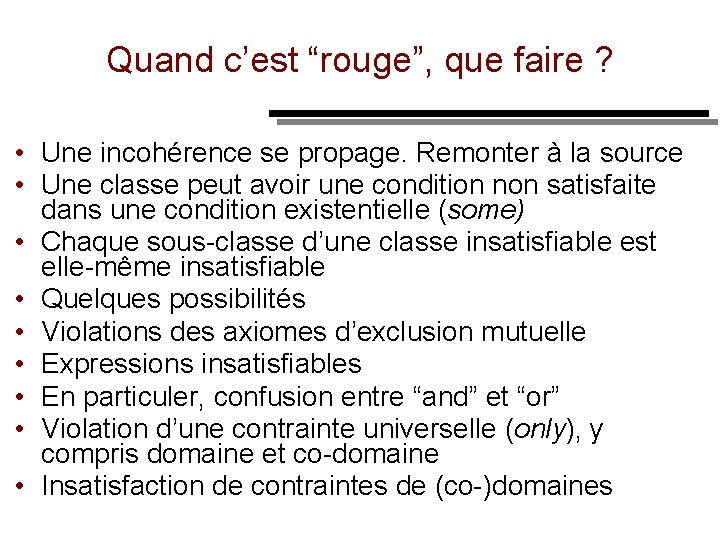 Quand c'est "rouge", que faire ?

• Une incohérence se propage. Remonter à la source
• Une classe peut avoir une condition non satisfaite dans une condition existentielle (some)
• Chaque sous-classe d'une classe insatisfiable est elle-même insatisfiable
• Quelques possibilités
• Violations des axiomes d'exclusion mutuelle
• Expressions insatisfiables
• En particuler, confusion entre "and" et "or"
• Violation d'une contrainte universelle (only), y compris domaine et co-domaine
• Insatisfaction de contraintes de (co-)domaines